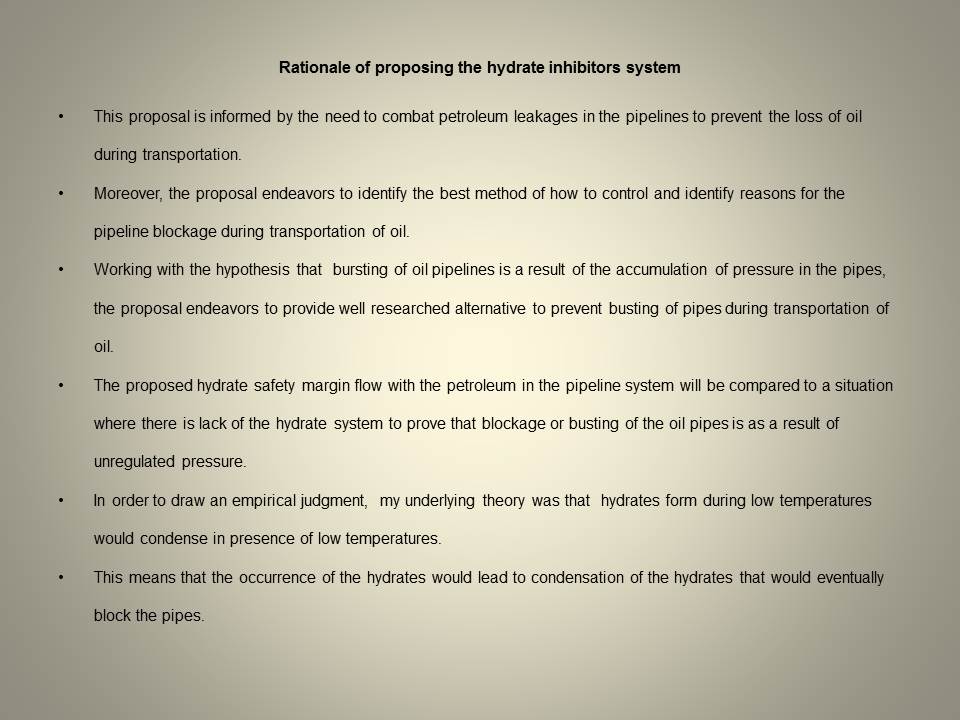 Rationale of proposing the hydrate inhibitors system

• This proposal is informed by the need to combat petroleum leakages in the pipelines to prevent the loss of oil during transportation.

• Moreover, the proposal endeavors to identify the best method of how to control and identify reasons for the pipeline blockage during transportation of oil.

• Working with the hypothesis that bursting of oil pipelines is a result of the accumulation of pressure in the pipes, the proposal endeavors to provide well researched alternative to prevent busting of pipes during transportation of oil.

• The proposed hydrate safety margin flow with the petroleum in the pipeline system will be compared to a situation where there is lack of the hydrate system to prove that blockage or busting of the oil pipes is as a result of unregulated pressure.

• In order to draw an empirical judgment, my underlying theory was that hydrates form during low temperatures would condense in presence of low temperatures.

• This means that the occurrence of the hydrates would lead to condensation of the hydrates that would eventually block the pipes.